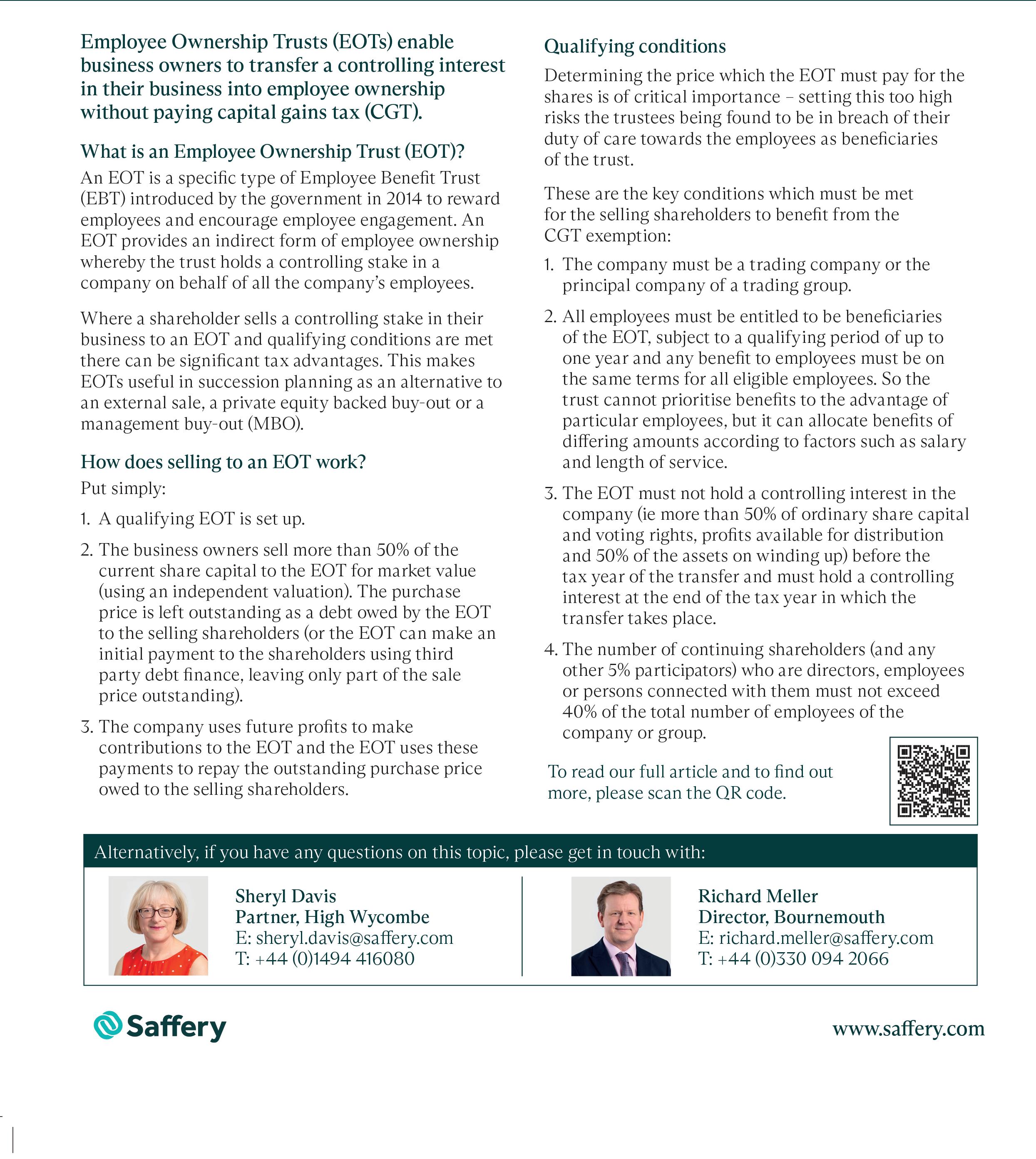 Employee Ownership Trusts (EOTs) enable business owners to transfer a controlling interest in their business into employee ownership without paying capital gains tax (CGT).

What is an Employee Ownership Trust (EOT)?

An EOT is a specific type of Employee Benefit Trust (EBT) introduced by the government in 2014 to reward employees and encourage employee engagement. An EOT provides an indirect form of employee ownership whereby the trust holds a controlling stake in a company on behalf of all the company's employees.

Where a shareholder sells a controlling stake in their business to an EOT and qualifying conditions are met there can be significant tax advantages. This makes EOTs useful in succession planning as an alternative to an external sale, a private equity backed buy-out or a management buy-out (MBO).

How does selling to an EOT work?

Put simply:

1. A qualifying EOT is set up.

2. The business owners sell more than 50% of the current share capital to the EOT for market value (using an independent valuation). The purchase price is left outstanding as a debt owed by the EOT to the selling shareholders (or the EOT can make an initial payment to the shareholders using third party debt finance, leaving only part of the sale price outstanding).

3. The company uses future profits to make contributions to the EOT and the EOT uses these payments to repay the outstanding purchase price owed to the selling shareholders.

Qualifying conditions

Determining the price which the EOT must pay for the shares is of critical importance – setting this too high risks the trustees being found to be in breach of their duty of care towards the employees as beneficiaries of the trust.

These are the key conditions which must be met for the selling shareholders to benefit from the CGT exemption:

1. The company must be a trading company or the principal company of a trading group.

2. All employees must be entitled to be beneficiaries of the EOT, subject to a qualifying period of up to one year and any benefit to employees must be on the same terms for all eligible employees. So the trust cannot prioritise benefits to the advantage of particular employees, but it can allocate benefits of differing amounts according to factors such as salary and length of service.

3. The EOT must not hold a controlling interest in the company (ie more than 50% of ordinary share capital and voting rights, profits available for distribution and 50% of the assets on winding up) before the tax year of the transfer and must hold a controlling interest at the end of the tax year in which the transfer takes place.

4. The number of continuing shareholders (and any other 5% participators) who are directors, employees or persons connected with them must not exceed 40% of the total number of employees of the company or group.

To read our full article and to find out more, please scan the QR code.

Alternatively, if you have any questions on this topic, please get in touch with:

Sheryl Davis
Partner, High Wycombe
E: sheryl.davis@saffery.com
T: +44 (0)1494 416080

Richard Meller
Director, Bournemouth
E: richard.meller@saffery.com
T: +44 (0)330 094 2066

Saffery

www.saffery.com